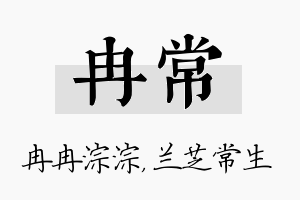 冉常

冉冉淙淙，兰芝常生